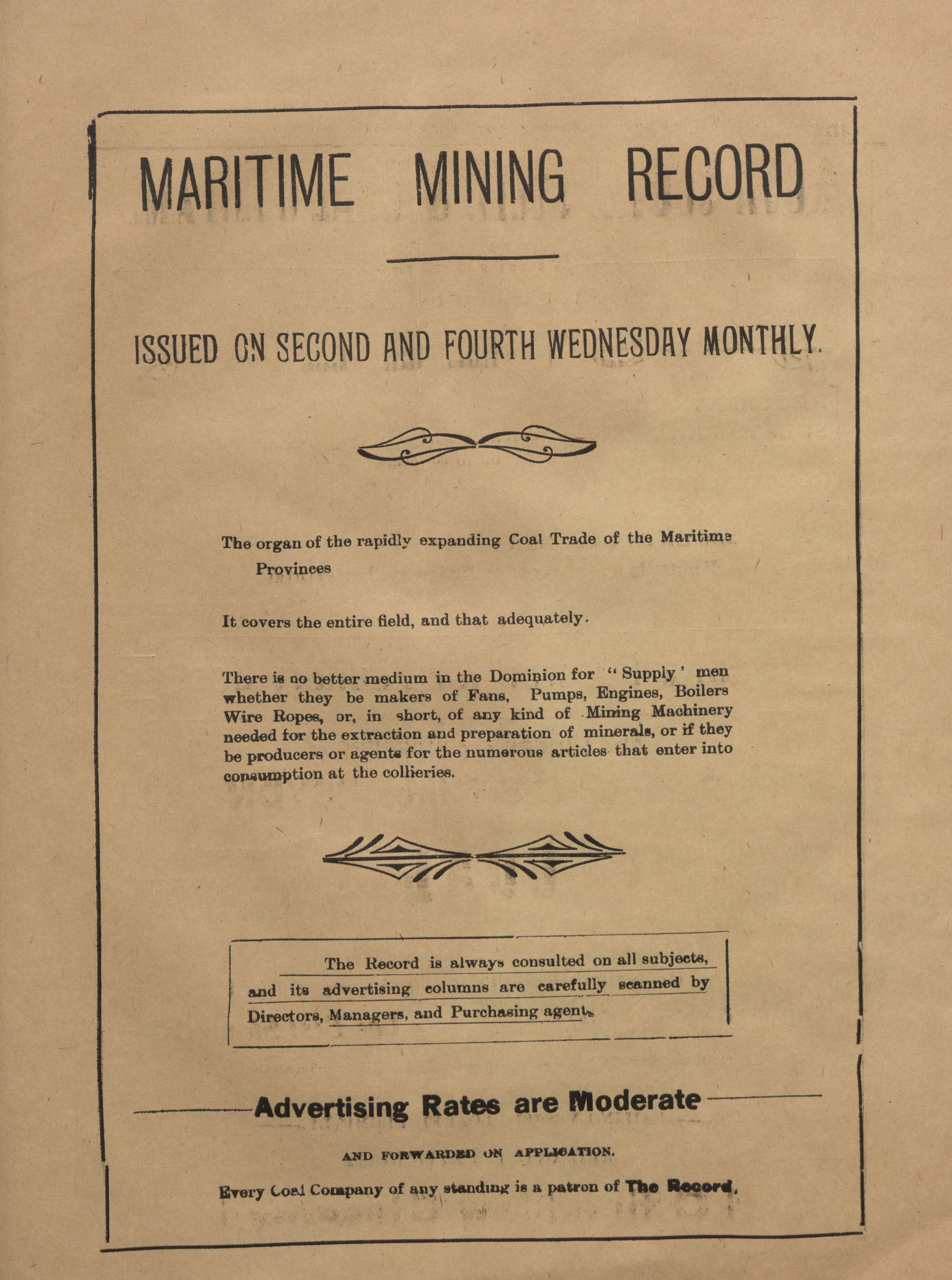 MARITIME MINING RECORD

ISSUED ON SECOND AND FOURTH WEDNESDAY MONTHLY.

The organ of the rapidly expanding Coal Trade of the Maritime Provinces

It covers the entire field, and that adequately.

There is no better medium in the Dominion for "Supply' men whether they be makers of Fans, Pumps, Engines, Boilers Wire Ropes, or, in short, of any kind of Mining Machinery needed for the extraction and preparation of minerals, or if they be producers or agents for the numerous articles that enter into consumption at the collieries.

The Record is always consulted on all subjects, and its advertising columns are carefully scanned by Directors, Managers, and Purchasing agents

Advertising Rates are Moderate

AND FORWARDED ON APPLICATION.

Every Coal Company of any standing is a patron of The Record.